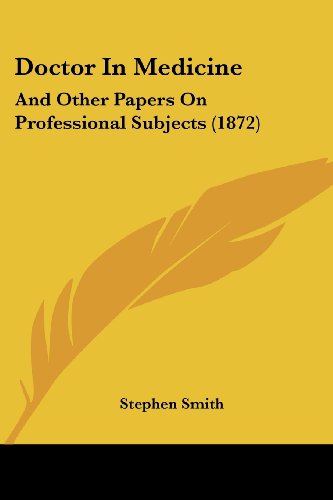 Doctor In Medicine

And Other Papers On Professional Subjects (1872)

Stephen Smith